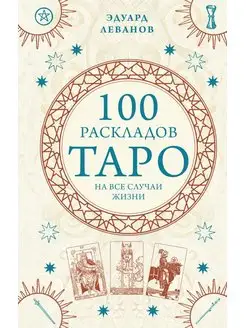 ЭДУАРД ЛЕВАНОВ

100 РАСКЛАДОВ ТАРО

НА ВСЕ СЛУЧАИ ЖИЗНИ